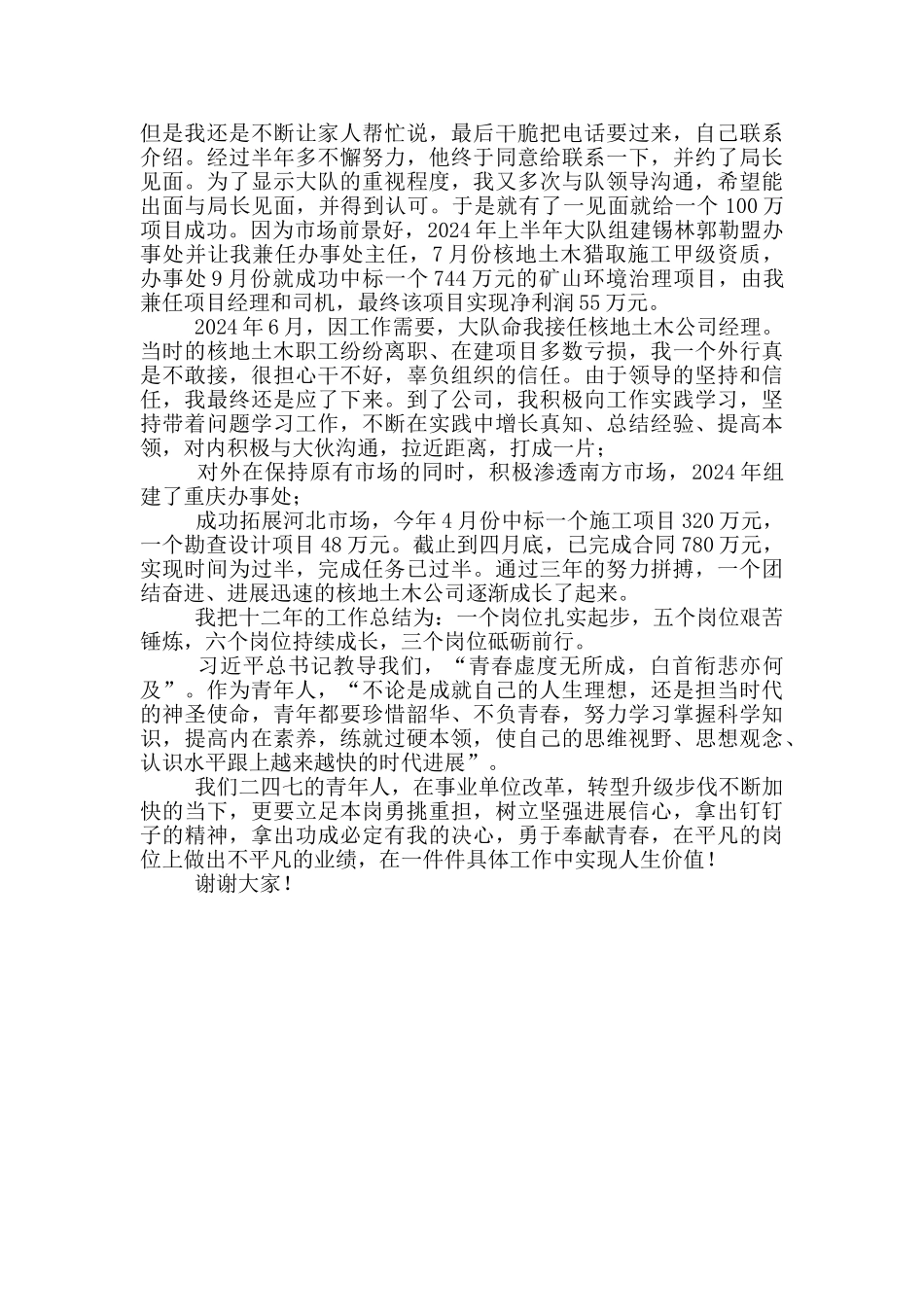 但是我还是不断让家人帮忙说，最后干脆把电话要过来，自己联系介绍。经过半年多不懈努力，他终于同意给联系一下，并约了局长见面。为了显示大队的重视程度，我又多次与队领导沟通，希望能出面与局长见面，并得到认可。于是就有了一见面就给一个 100 万项目成功。因为市场前景好，2024 年上半年大队组建锡林郭勒盟办事处并让我兼任办事处主任，7 月份核地土木猎取施工甲级资质，办事处 9 月份就成功中标一个 744 万元的矿山环境治理项目，由我兼任项目经理和司机，最终该项目实现净利润 55 万元。

2024 年 6 月，因工作需要，大队命我接任核地土木公司经理。当时的核地土木职工纷纷离职、在建项目多数亏损，我一个外行真是不敢接，很担心干不好，辜负组织的信任。由于领导的坚持和信任，我最终还是应了下来。到了公司，我积极向工作实践学习，坚持带着问题学习工作，不断在实践中增长真知、总结经验、提高本领，对内积极与大伙沟通，拉近距离，打成一片；

对外在保持原有市场的同时，积极渗透南方市场，2024 年组建了重庆办事处；

成功拓展河北市场，今年 4 月份中标一个施工项目 320 万元，一个勘查设计项目 48 万元。截止到四月底，已完成合同 780 万元，实现时间为过半，完成任务已过半。通过三年的努力拼搏，一个团结奋进、进展迅速的核地土木公司逐渐成长了起来。

我把十二年的工作总结为：一个岗位扎实起步，五个岗位艰苦锤炼，六个岗位持续成长，三个岗位砥砺前行。

习近平总书记教导我们，“青春虚度无所成，白首衔悲亦何及”。作为青年人，“不论是成就自己的人生理想，还是担当时代的神圣使命，青年都要珍惜韶华、不负青春，努力学习掌握科学知识，提高内在素养，练就过硬本领，使自己的思维视野、思想观念、认识水平跟上越来越快的时代进展”。

我们二四七的青年人，在事业单位改革，转型升级步伐不断加快的当下，更要立足本岗勇挑重担，树立坚强进展信心，拿出钉钉子的精神，拿出功成必定有我的决心，勇于奉献青春，在平凡的岗位上做出不平凡的业绩，在一件件具体工作中实现人生价值！

谢谢大家！